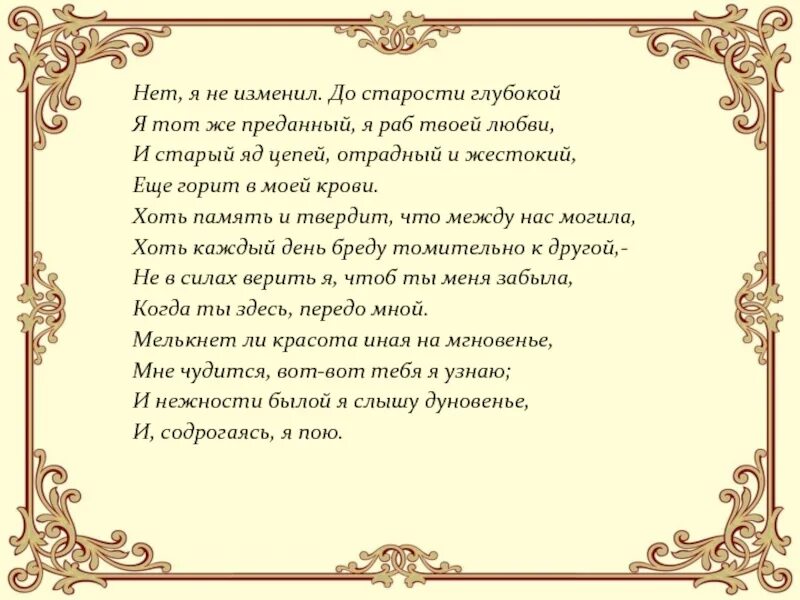 Нет, я не изменил. До старости глубокой
Я тот же преданный, я раб твоей любви,
И старый яд цепей, отрадный и жестокий,
Еще горит в моей крови.
Хоть память и твердит, что между нас могила,
Хоть каждый день бреду томительно к другой,-
Не в силах верить я, чтоб ты меня забыла,
Когда ты здесь, передо мной.
Мелькнет ли красота иная на мгновенье,
Мне чудится, вот-вот тебя я узнаю;
И нежности былой я слышу дуновенье,
И, содрогаясь, я пою.